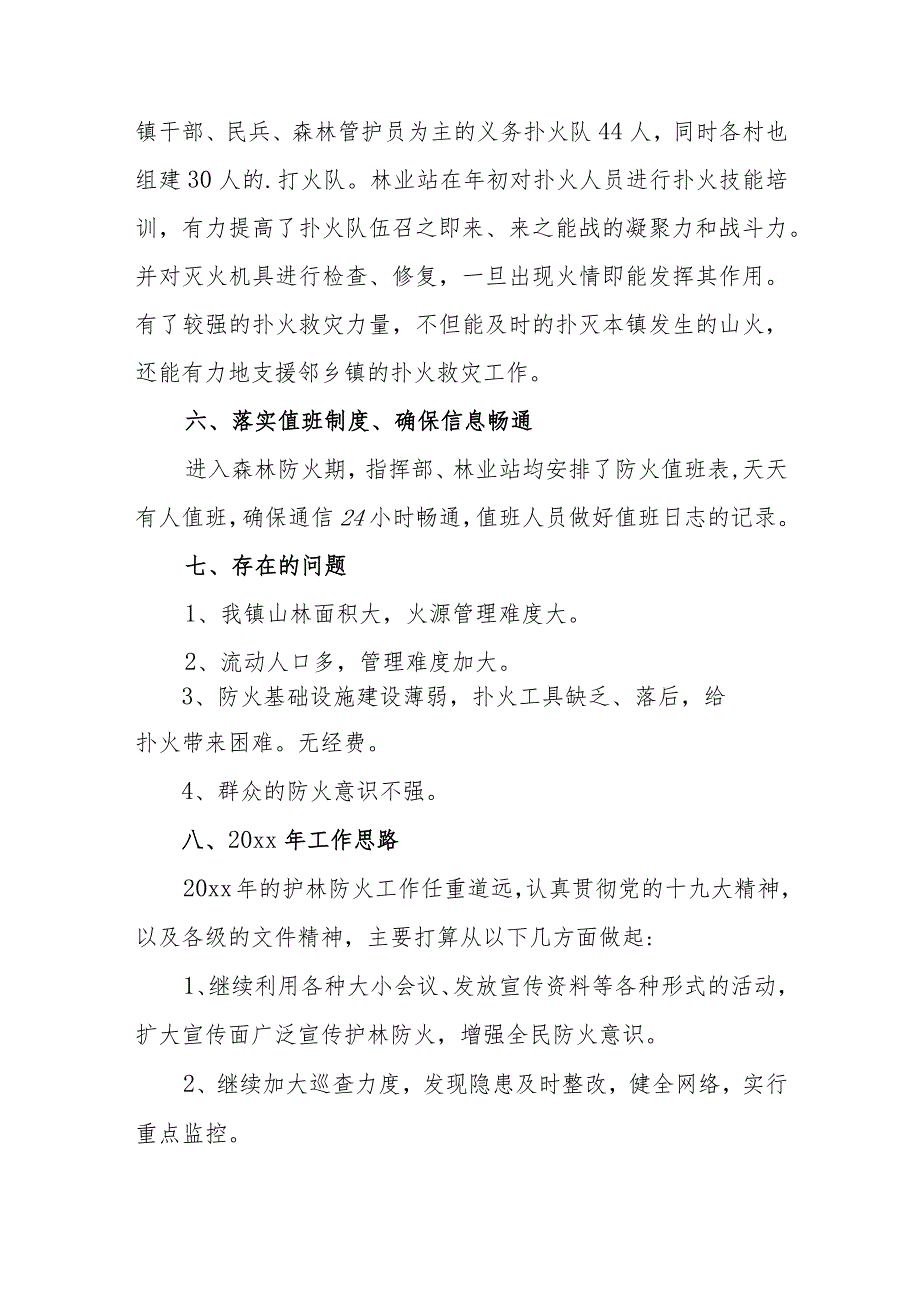 镇干部、民兵、森林管护员为主的义务扑火队44人，同时各村也组建30人的.打火队。林业站在年初对扑火人员进行扑火技能培训，有力提高了扑火队伍召之即来、来之能战的凝聚力和战斗力。并对灭火机具进行检查、修复，一旦出现火情即能发挥其作用。有了较强的扑火救灾力量，不但能及时的扑灭本镇发生的山火，还能有力地支援邻乡镇的扑火救灾工作。

六、落实值班制度、确保信息畅通

进入森林防火期，指挥部、林业站均安排了防火值班表，天天有人值班，确保通信24小时畅通，值班人员做好值班日志的记录。

七、存在的问题

1、我镇山林面积大，火源管理难度大。

2、流动人口多，管理难度加大。

3、防火基础设施建设薄弱，扑火工具缺乏、落后，给扑火带来困难。无经费。

4、群众的防火意识不强。

八、20xx年工作思路

20xx年的护林防火工作任重道远，认真贯彻党的十九大精神，以及各级的文件精神，主要打算从以下几方面做起:

1、继续利用各种大小会议、发放宣传资料等各种形式的活动，扩大宣传面广泛宣传护林防火，增强全民防火意识。

2、继续加大巡查力度，发现隐患及时整改，健全网络，实行重点监控。